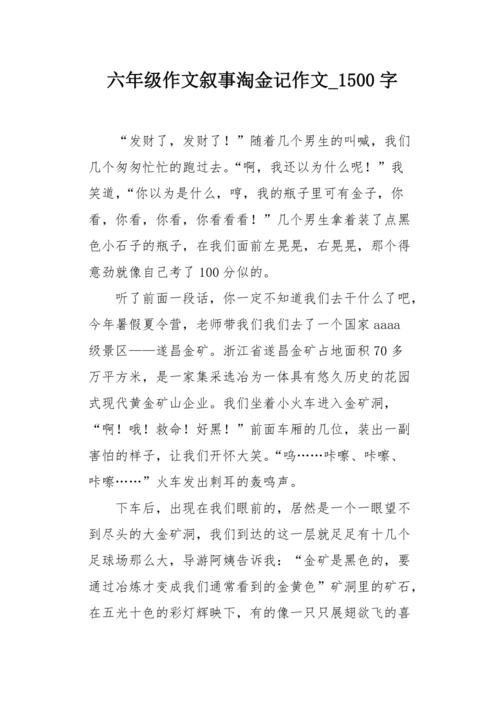 六年级作文叙事淘金记作文_1500字

“发财了，发财了！”随着几个男生的叫喊，我们几个匆匆忙忙的跑过去。“啊，我还以为什么呢！”我笑道，“你以为是什么，哼，我的瓶子里可有金子，你看，你看，你看，你看看看！”几个男生拿着装了点黑色小石子的瓶子，在我们面前左晃晃，右晃晃，那个得意劲就像自己考了100分似的。

听了前面一段话，你一定不知道我们去干什么了吧，今年暑假夏令营，老师带我们我们去了一个国家aaaa级景区——遂昌金矿。浙江省遂昌金矿占地面积70多万平方米，是一家集采选冶为一体具有悠久历史的花园式现代黄金矿山企业。我们坐着小火车进入金矿洞，“啊！哦！救命！好黑！”前面车厢的几位，装出一副害怕的样子，让我们开怀大笑。“呜……咔嚓、咔嚓、咔嚓……”火车发出刺耳的轰鸣声。

下车后，出现在我们眼前的，居然是一个一眼望不到尽头的大金矿洞，我们到达的这一层就足足有十几个足球场那么大，导游阿姨告诉我：“金矿是黑色的，要通过冶炼才变成我们通常看到的金黄色”矿洞里的矿石，在五光十色的彩灯辉映下，有的像一只只展翅欲飞的喜